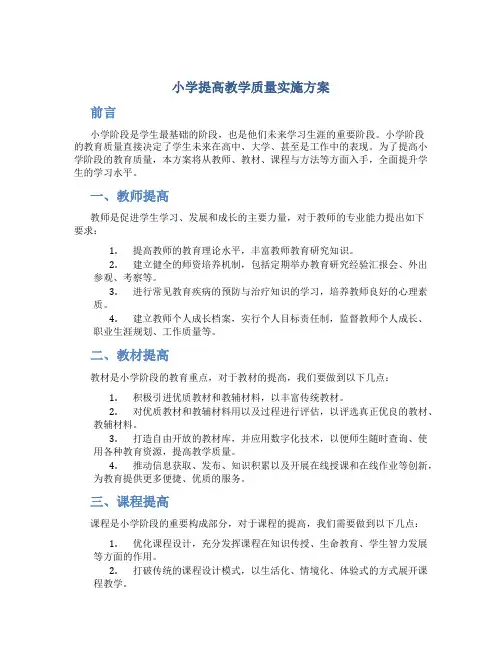 小学提高教学质量实施方案

前言

小学阶段是学生最基础的阶段，也是他们未来学习生涯的重要阶段。小学阶段的教育质量直接决定了学生未来在高中、大学、甚至是工作中的表现。为了提高小学阶段的教育质量，本方案将从教师、教材、课程与方法等方面入手，全面提升学生的学习水平。

一、教师提高

教师是促进学生学习、发展和成长的主要力量，对于教师的专业能力提出如下要求：

1. 提高教师的教育理论水平，丰富教师教育研究知识。
2. 建立健全的师资培养机制，包括定期举办教育研究经验汇报会、外出参观、考察等。
3. 进行常见教育疾病的预防与治疗知识的学习，培养教师良好的心理素质。
4. 建立教师个人成长档案，实行个人目标责任制，监督教师个人成长、职业生涯规划、工作质量等。

二、教材提高

教材是小学阶段的教育重点，对于教材的提高，我们要做到以下几点：

1. 积极引进优质教材和教辅材料，以丰富传统教材。
2. 对优质教材和教辅材料用以及过程进行评估，以评选真正优良的教材、教辅材料。
3. 打造自由开放的教材库，并应用数字化技术，以便师生随时查询、使用各种教育资源，提高教学质量。
4. 推动信息获取、发布、知识积累以及开展在线授课和在线作业等创新，为教育提供更多便捷、优质的服务。

三、课程提高

课程是小学阶段的重要构成部分，对于课程的提高，我们需要做到以下几点：

1. 优化课程设计，充分发挥课程在知识传授、生命教育、学生智力发展等方面的作用。
2. 打破传统的课程设计模式，以生活化、情境化、体验式的方式展开课程教学。